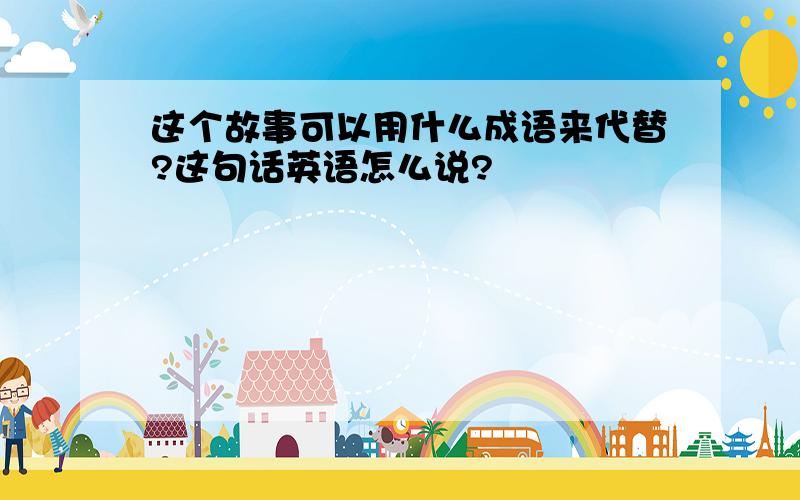 这个故事可以用什么成语来代替?这句话英语怎么说?